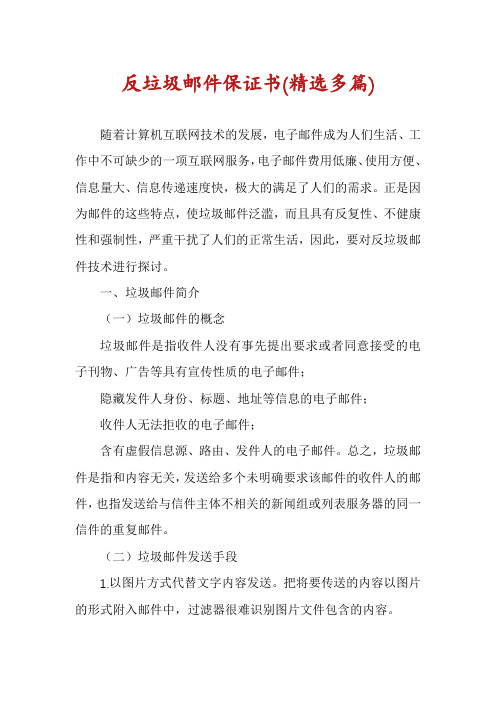 反垃圾邮件保证书(精选多篇)

随着计算机互联网技术的发展，电子邮件成为人们生活、工作中不可缺少的一项互联网服务，电子邮件费用低廉、使用方便、信息量大、信息传递速度快，极大的满足了人们的需求。正是因为邮件的这些特点，使垃圾邮件泛滥，而且具有反复性、不健康性和强制性，严重干扰了人们的正常生活，因此，要对反垃圾邮件技术进行探讨。

一、垃圾邮件简介

（一）垃圾邮件的概念

垃圾邮件是指收件人没有事先提出要求或者同意接受的电子刊物、广告等具有宣传性质的电子邮件；

隐藏发件人身份、标题、地址等信息的电子邮件；

收件人无法拒收的电子邮件；

含有虚假信息源、路由、发件人的电子邮件。总之，垃圾邮件是指和内容无关，发送给多个未明确要求该邮件的收件人的邮件，也指发送给与信件主体不相关的新闻组或列表服务器的同一信件的重复邮件。

（二）垃圾邮件发送手段

1.以图片方式代替文字内容发送。把将要传送的内容以图片的形式附入邮件中，过滤器很难识别图片文件包含的内容。